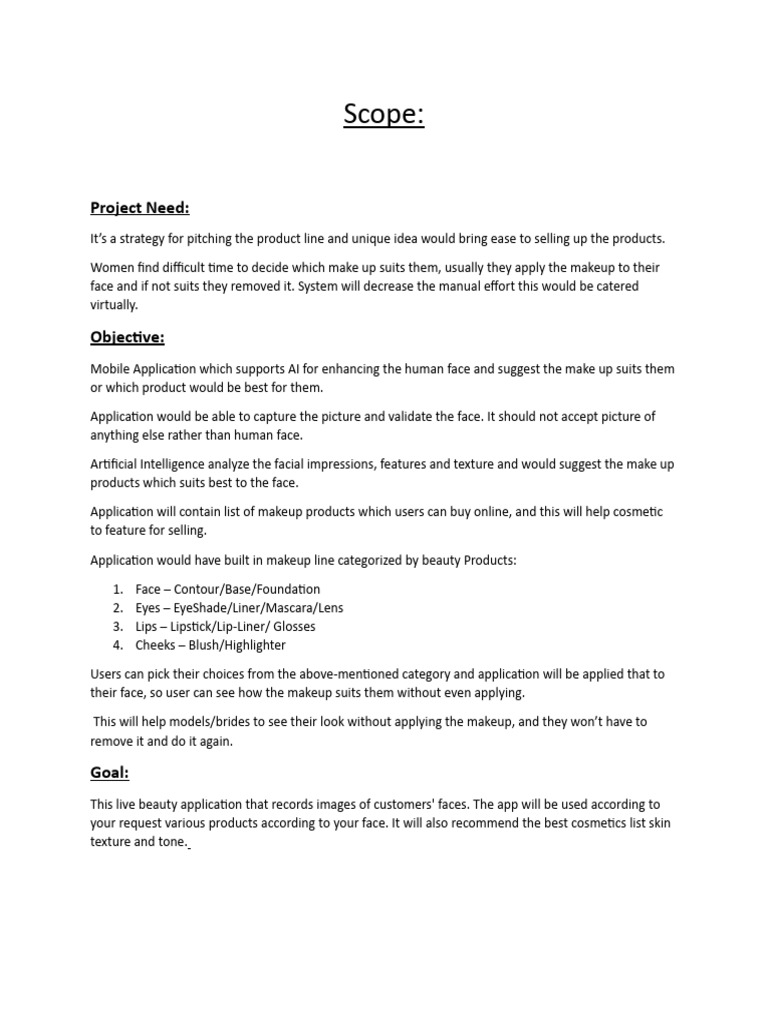 Scope:

Project Need:

It's a strategy for pitching the product line and unique idea would bring ease to selling up the products.

Women find difficult time to decide which make up suits them, usually they apply the makeup to their face and if not suits they removed it. System will decrease the manual effort this would be catered virtually.

Objective:

Mobile Application which supports AI for enhancing the human face and suggest the make up suits them or which product would be best for them.

Application would be able to capture the picture and validate the face. It should not accept picture of anything else rather than human face.

Artificial Intelligence analyze the facial impressions, features and texture and would suggest the make up products which suits best to the face.

Application will contain list of makeup products which users can buy online, and this will help cosmetic to feature for selling.

Application would have built in makeup line categorized by beauty Products:

1. Face – Contour/Base/Foundation
2. Eyes – EyeShade/Liner/Mascara/Lens
3. Lips – Lipstick/Lip-Liner/ Glosses
4. Cheeks – Blush/Highlighter

Users can pick their choices from the above-mentioned category and application will be applied that to their face, so user can see how the makeup suits them without even applying.

This will help models/brides to see their look without applying the makeup, and they won't have to remove it and do it again.

Goal:

This live beauty application that records images of customers' faces. The app will be used according to your request various products according to your face. It will also recommend the best cosmetics list skin texture and tone.